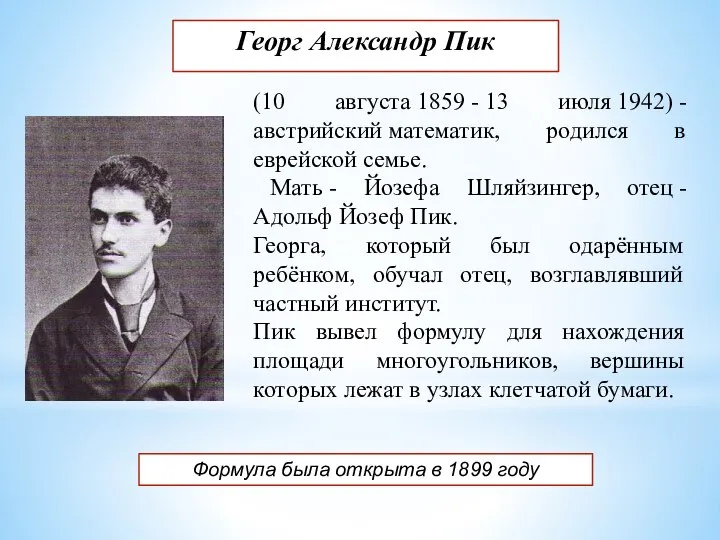 Георг Александр Пик

(10 августа 1859 - 13 июля 1942) - австрийский математик, родился в еврейской семье.
Мать - Йозефа Шляйзингер, отец - Адольф Йозеф Пик.
Георга, который был одарённым ребёнком, обучал отец, возглавлявший частный институт.
Пик вывел формулу для нахождения площади многоугольников, вершины которых лежат в узлах клетчатой бумаги.

Формула была открыта в 1899 году